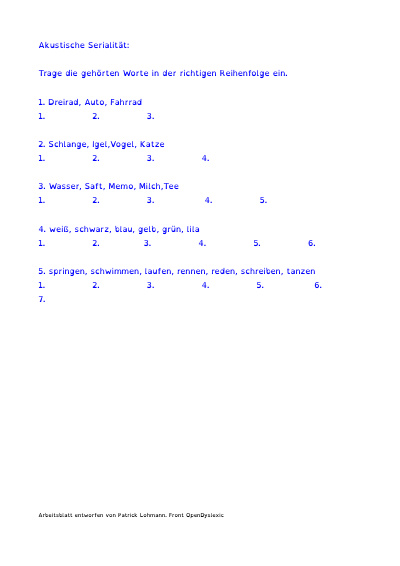 Akustische Serialität:

Trage die gehörten Worte in der richtigen Reihenfolge ein.

1. Dreirad, Auto, Fahrrad
1. 2. 3.

2. Schlange, Igel,Vogel, Katze
1. 2. 3. 4.

3. Wasser, Saft, Memo, Milch,Tee
1. 2. 3. 4. 5.

4. weiß, schwarz, blau, gelb, grün, lila
1. 2. 3. 4. 5. 6.

5. springen, schwimmen, laufen, rennen, reden, schreiben, tanzen
1. 2. 3. 4. 5. 6.
7.

Arbeitsblatt entworfen von Patrick Lohmann. Front OpenDyslexic